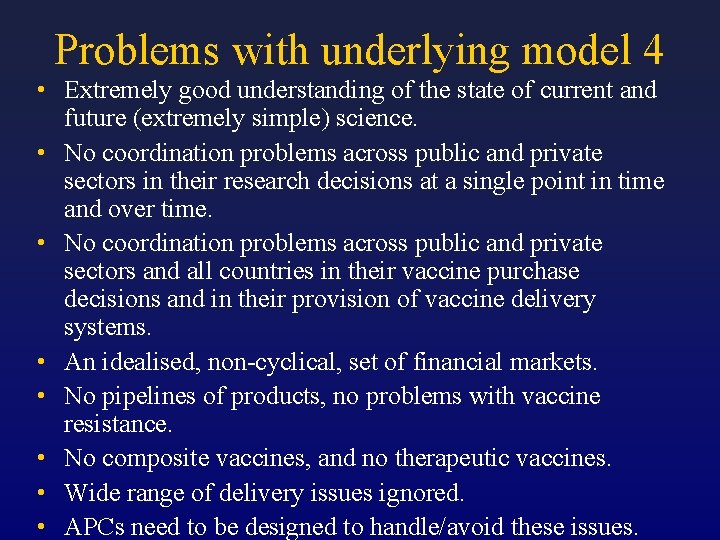 Problems with underlying model 4

• Extremely good understanding of the state of current and future (extremely simple) science.

• No coordination problems across public and private sectors in their research decisions at a single point in time and over time.

• No coordination problems across public and private sectors and all countries in their vaccine purchase decisions and in their provision of vaccine delivery systems.

• An idealised, non-cyclical, set of financial markets.

• No pipelines of products, no problems with vaccine resistance.

• No composite vaccines, and no therapeutic vaccines.

• Wide range of delivery issues ignored.

• APCs need to be designed to handle/avoid these issues.